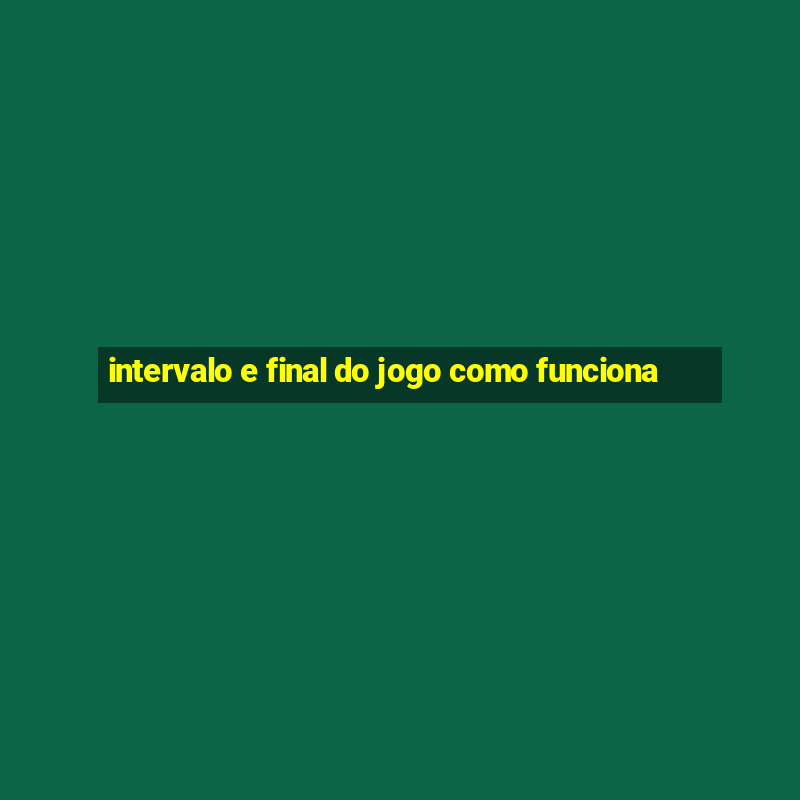 intervalo e final do jogo como funciona